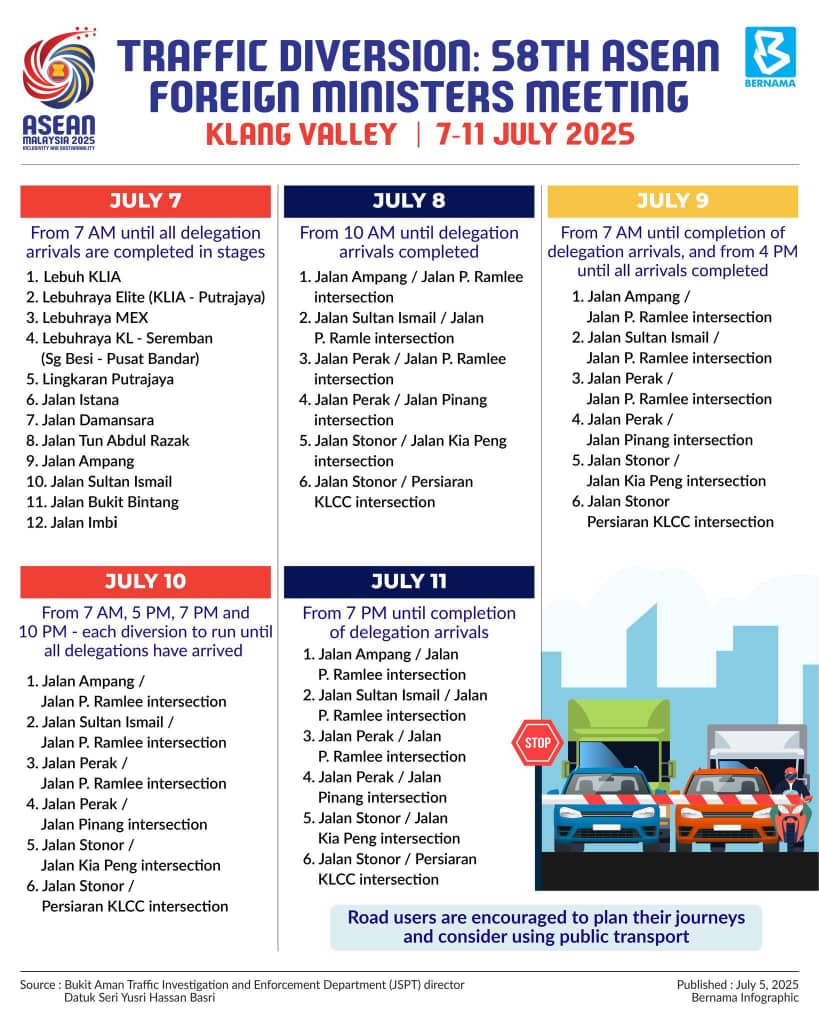 ASEAN MALAYSIA 2025 INCLUSIVITY AND SUSTAINABILITY

TRAFFIC DIVERSION: 58TH ASEAN FOREIGN MINISTERS MEETING

KLANG VALLEY | 7-11 JULY 2025

BERNAMA

JULY 7

From 7 AM until all delegation arrivals are completed in stages

1. Lebuh KLIA
2. Lebuhraya Elite (KLIA - Putrajaya)
3. Lebuhraya MEX
4. Lebuhraya KL - Seremban (Sg Besi - Pusat Bandar)
5. Lingkaran Putrajaya
6. Jalan Istana
7. Jalan Damansara
8. Jalan Tun Abdul Razak
9. Jalan Ampang
10. Jalan Sultan Ismail
11. Jalan Bukit Bintang
12. Jalan Imbi

JULY 8

From 10 AM until delegation arrivals completed

1. Jalan Ampang / Jalan P. Ramlee intersection
2. Jalan Sultan Ismail / Jalan P. Ramle intersection
3. Jalan Perak / Jalan P. Ramlee intersection
4. Jalan Perak / Jalan Pinang intersection
5. Jalan Stonor / Jalan Kia Peng intersection
6. Jalan Stonor / Persiaran KLCC intersection

JULY 9

From 7 AM until completion of delegation arrivals, and from 4 PM until all arrivals completed

1. Jalan Ampang / Jalan P. Ramlee intersection
2. Jalan Sultan Ismail / Jalan P. Ramlee intersection
3. Jalan Perak / Jalan P. Ramlee intersection
4. Jalan Perak / Jalan Pinang intersection
5. Jalan Stonor / Jalan Kia Peng intersection
6. Jalan Stonor Persiaran KLCC intersection

JULY 10

From 7 AM, 5 PM, 7 PM and 10 PM - each diversion to run until all delegations have arrived

1. Jalan Ampang / Jalan P. Ramlee intersection
2. Jalan Sultan Ismail / Jalan P. Ramlee intersection
3. Jalan Perak / Jalan P. Ramlee intersection
4. Jalan Perak / Jalan Pinang intersection
5. Jalan Stonor / Jalan Kia Peng intersection
6. Jalan Stonor / Persiaran KLCC intersection

JULY 11

From 7 PM until completion of delegation arrivals

1. Jalan Ampang / Jalan P. Ramlee intersection
2. Jalan Sultan Ismail / Jalan P. Ramlee intersection
3. Jalan Perak / Jalan P. Ramlee intersection
4. Jalan Perak / Jalan Pinang intersection
5. Jalan Stonor / Jalan Kia Peng intersection
6. Jalan Stonor / Persiaran KLCC intersection

STOP

Road users are encouraged to plan their journeys and consider using public transport

Source : Bukit Aman Traffic Investigation and Enforcement Department (JSPT) director Datuk Seri Yusri Hassan Basri

Published : July 5, 2025
Bernama Infographic